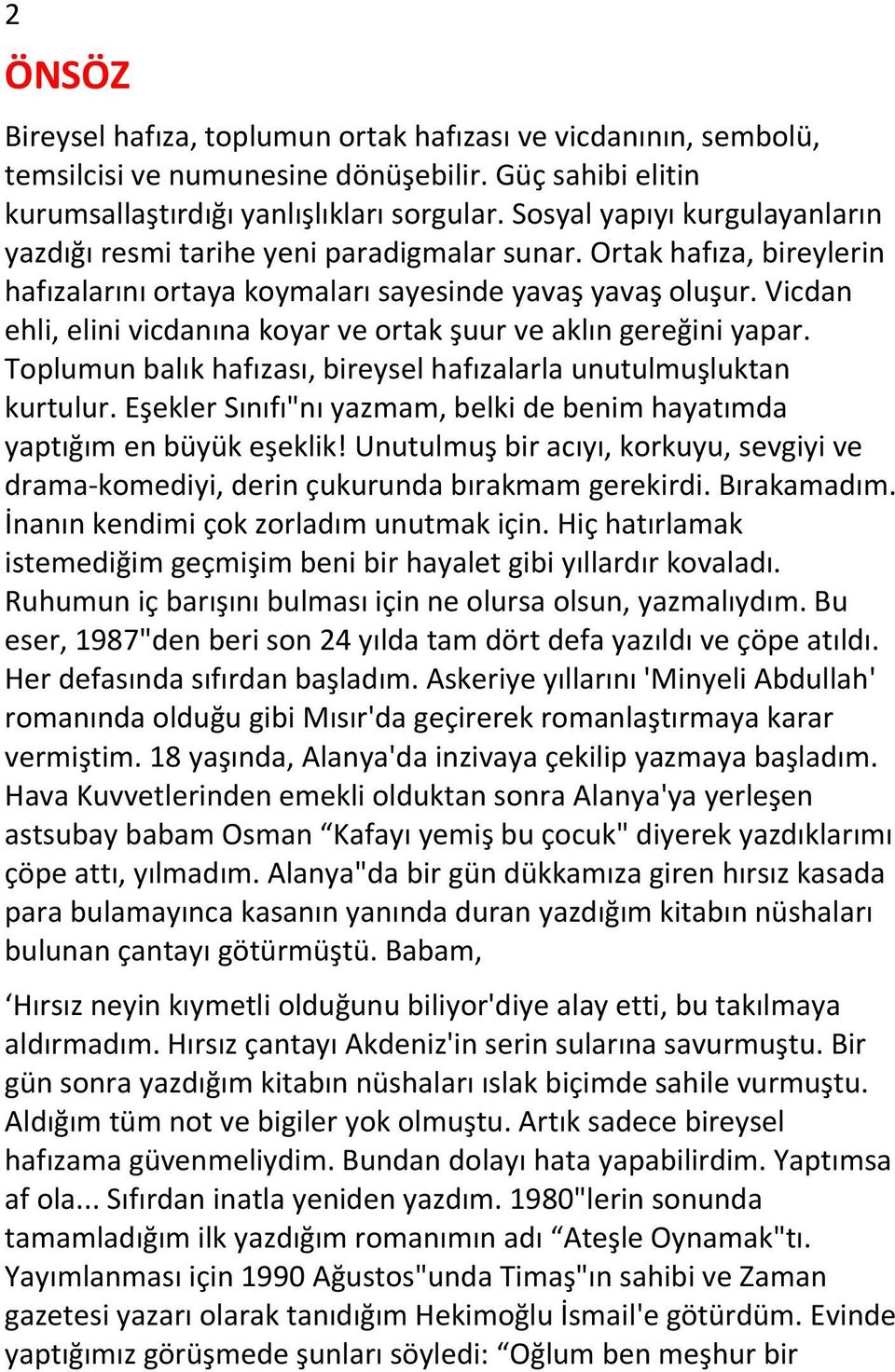 2

ÖNSÖZ

Bireysel hafıza, toplumun ortak hafızası ve vicdanının, sembolü, temsilcisi ve numunesine dönüşebilir. Güç sahibi elitin kurumsallaştırdığı yanlışlıkları sorgular. Sosyal yapıyı kurgulayanların yazdığı resmi tarihe yeni paradigmalar sunar. Ortak hafıza, bireylerin hafızalarını ortaya koymaları sayesinde yavaş yavaş oluşur. Vicdan ehli, elini vicdanına koyar ve ortak şuur ve aklın gereğini yapar. Toplumun balık hafızası, bireysel hafızalarla unutulmuşluktan kurtulur. Eşekler Sınıfı"nı yazmam, belki de benim hayatımda yaptığım en büyük eşeklik! Unutulmuş bir acıyı, korkuyu, sevgiyi ve drama-komediyi, derin çukurunda bırakmam gerekirdi. Bırakamadım. İnanın kendimi çok zorladım unutmak için. Hiç hatırlamak istemediğim geçmişim beni bir hayalet gibi yıllardır kovaladı. Ruhumun iç barışını bulması için ne olursa olsun, yazmalıydım. Bu eser, 1987"den beri son 24 yılda tam dört defa yazıldı ve çöpe atıldı. Her defasında sıfırdan başladım. Askeriye yıllarını 'Minyeli Abdullah' romanında olduğu gibi Mısır'da geçirerek romanlaştırmaya karar vermiştim. 18 yaşında, Alanya'da inzivaya çekilip yazmaya başladım. Hava Kuvvetlerinden emekli olduktan sonra Alanya'ya yerleşen astsubay babam Osman “Kafayı yemiş bu çocuk" diyerek yazdıklarımı çöpe attı, yılmadım. Alanya"da bir gün dükkamıza giren hırsız kasada para bulamayınca kasanın yanında duran yazdığım kitabın nüshaları bulunan çantayı götürmüştü. Babam,

‘Hırsız neyin kıymetli olduğunu biliyor'diye alay etti, bu takılmaya aldırmadım. Hırsız çantayı Akdeniz'in serin sularına savurmuştu. Bir gün sonra yazdığım kitabın nüshaları ıslak biçimde sahile vurmuştu. Aldığım tüm not ve bigiler yok olmuştu. Artık sadece bireysel hafızama güvenmeliydim. Bundan dolayı hata yapabilirdim. Yaptımsa af ola... Sıfırdan inatla yeniden yazdım. 1980"lerin sonunda tamamladığım ilk yazdığım romanımın adı “Ateşle Oynamak"tı. Yayımlanması için 1990 Ağustos"unda Timaş"ın sahibi ve Zaman gazetesi yazarı olarak tanıdığım Hekimoğlu İsmail'e götürdüm. Evinde yaptığımız görüşmede şunları söyledi: “Oğlum ben meşhur bir